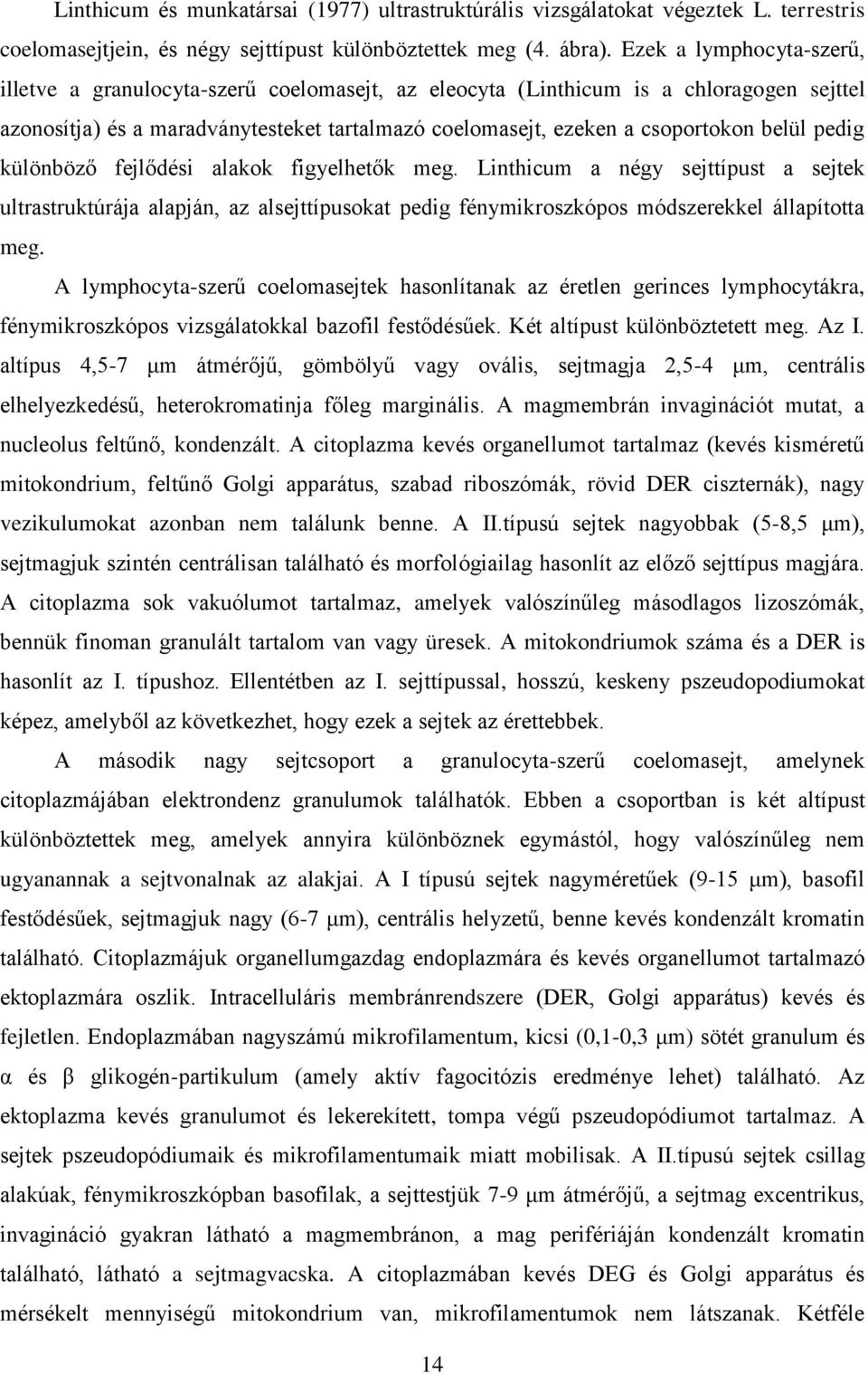 Linthicum és munkatársai (1977) ultrastruktúrális vizsgálatokat végeztek L. terrestris coelomasejtjein, és négy sejttípust különböztettek meg (4. ábra). Ezek a lymphocyta-szerű, illetve a granulocyta-szerű coelomasejt, az eleocyta (Linthicum is a chloragogen sejttel azonosítja) és a maradványtesteket tartalmazó coelomasejt, ezeken a csoportokon belül pedig különböző fejlődési alakok figyelhetők meg. Linthicum a négy sejttípust a sejtek ultrastruktúrája alapján, az alsejttípusokat pedig fénymikroszkópos módszerekkel állapította meg.

A lymphocyta-szerű coelomasejtek hasonlítanak az éretlen gerinces lymphocytákra, fénymikroszkópos vizsgálatokkal bazofil festődésűek. Két altípust különböztetett meg. Az I. altípus 4,5-7 μm átmérőjű, gömbölyű vagy ovális, sejtmagja 2,5-4 μm, centrális elhelyezkedésű, heterokromatinja főleg marginális. A magmembrán invaginációt mutat, a nucleolus feltűnő, kondenzált. A citoplazma kevés organellumot tartalmaz (kevés kisméretű mitokondrium, feltűnő Golgi apparátus, szabad riboszómák, rövid DER ciszternák), nagy vezikulumokat azonban nem találunk benne. A II.típusú sejtek nagyobbak (5-8,5 μm), sejtmagjuk szintén centrálisan található és morfológiailag hasonlít az előző sejttípus magjára. A citoplazma sok vakuólumot tartalmaz, amelyek valószínűleg másodlagos lizoszómák, bennük finoman granulált tartalom van vagy üresek. A mitokondriumok száma és a DER is hasonlít az I. típushoz. Ellentétben az I. sejttípussal, hosszú, keskeny pszeudopodiumokat képez, amelyből az következhet, hogy ezek a sejtek az érettebbek.

A második nagy sejtcsoport a granulocyta-szerű coelomasejt, amelynek citoplazmájában elektrondenz granulumok találhatók. Ebben a csoportban is két altípust különböztettek meg, amelyek annyira különböznek egymástól, hogy valószínűleg nem ugyanannak a sejtvonalnak az alakjai. A I típusú sejtek nagyméretűek (9-15 μm), basofil festődésűek, sejtmagjuk nagy (6-7 μm), centrális helyzetű, benne kevés kondenzált kromatin található. Citoplazmájuk organellumgazdag endoplazmára és kevés organellumot tartalmazó ektoplazmára oszlik. Intracelluláris membránrendszere (DER, Golgi apparátus) kevés és fejletlen. Endoplazmában nagyszámú mikrofilamentum, kicsi (0,1-0,3 μm) sötét granulum és α és β glikogén-partikulum (amely aktív fagocitózis eredménye lehet) található. Az ektoplazma kevés granulumot és lekerekített, tompa végű pszeudopódiumot tartalmaz. A sejtek pszeudopódiumaik és mikrofilamentumaik miatt mobilisak. A II.típusú sejtek csillag alakúak, fénymikroszkópban basofilak, a sejttestjük 7-9 μm átmérőjű, a sejtmag excentrikus, invagináció gyakran látható a magmembránon, a mag perifériáján kondenzált kromatin található, látható a sejtmagvacska. A citoplazmában kevés DEG és Golgi apparátus és mérsékelt mennyiségű mitokondrium van, mikrofilamentumok nem látszanak. Kétféle

14